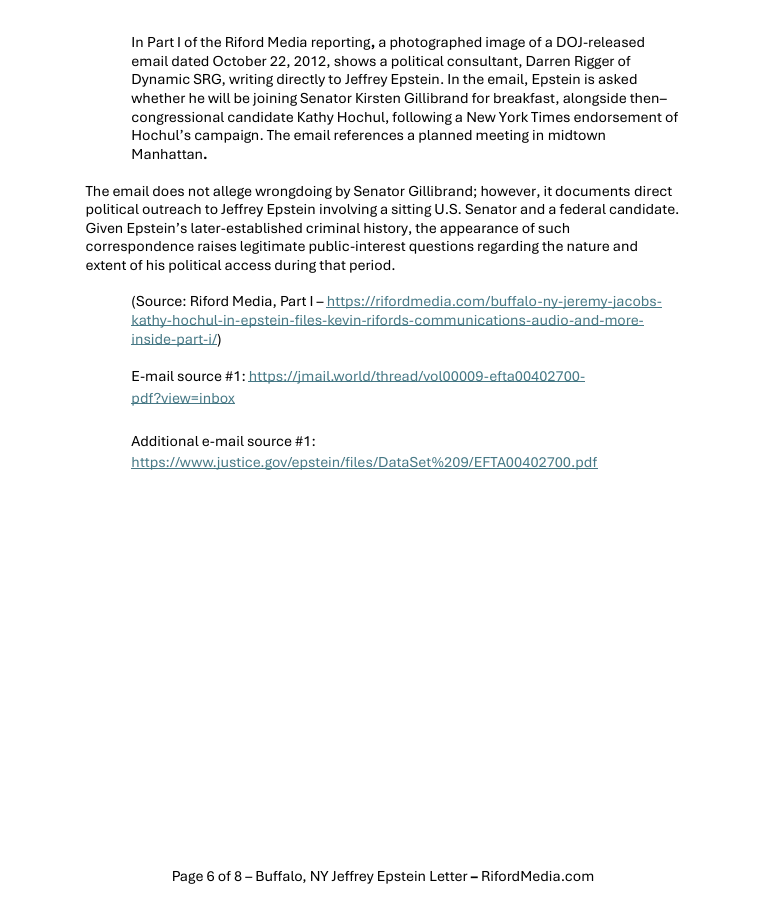 In Part I of the Riford Media reporting, a photographed image of a DOJ-released email dated October 22, 2012, shows a political consultant, Darren Rigger of Dynamic SRG, writing directly to Jeffrey Epstein. In the email, Epstein is asked whether he will be joining Senator Kirsten Gillibrand for breakfast, alongside then–congressional candidate Kathy Hochul, following a New York Times endorsement of Hochul's campaign. The email references a planned meeting in midtown Manhattan.

The email does not allege wrongdoing by Senator Gillibrand; however, it documents direct political outreach to Jeffrey Epstein involving a sitting U.S. Senator and a federal candidate. Given Epstein's later-established criminal history, the appearance of such correspondence raises legitimate public-interest questions regarding the nature and extent of his political access during that period.

(Source: Riford Media, Part I – https://rifordmedia.com/buffalo-ny-jeremy-jacobs-kathy-hochul-in-epstein-files-kevin-rifords-communications-audio-and-more-inside-part-i/)

E-mail source #1: https://jmail.world/thread/vol00009-efta00402700-pdf?view=inbox

Additional e-mail source #1: https://www.justice.gov/epstein/files/DataSet%209/EFTA00402700.pdf

Page 6 of 8 – Buffalo, NY Jeffrey Epstein Letter – RifordMedia.com